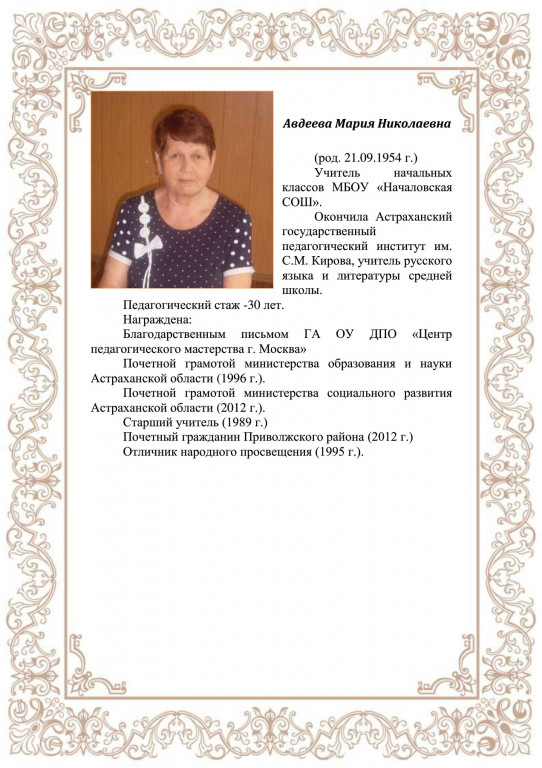 Авдеева Мария Николаевна

(род. 21.09.1954 г.)

Учитель начальных классов МБОУ «Началовская СОШ».

Окончила Астраханский государственный педагогический институт им. С.М. Кирова, учитель русского языка и литературы средней школы.

Педагогический стаж -30 лет.

Награждена:

Благодарственным письмом ГА ОУ ДПО «Центр педагогического мастерства г. Москва»

Почетной грамотой министерства образования и науки Астраханской области (1996 г.).

Почетной грамотой министерства социального развития Астраханской области (2012 г.).

Старший учитель (1989 г.)

Почетный гражданин Приволжского района (2012 г.)

Отличник народного просвещения (1995 г.).